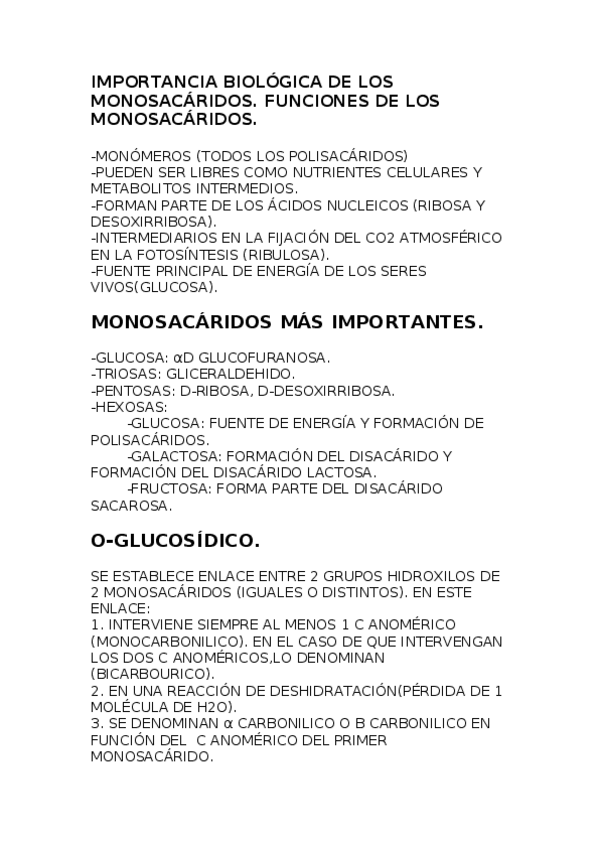 IMPORTANCIA BIOLÓGICA DE LOS MONOSACÁRIDOS. FUNCIONES DE LOS MONOSACÁRIDOS.

-MONÓMEROS (TODOS LOS POLISACÁRIDOS)
-PUEDEN SER LIBRES COMO NUTRIENTES CELULARES Y METABOLITOS INTERMEDIOS.
-FORMAN PARTE DE LOS ÁCIDOS NUCLEICOS (RIBOSA Y DESOXIRRIBOSA).
-INTERMEDIARIOS EN LA FIJACIÓN DEL CO2 ATMOSFÉRICO EN LA FOTOSÍNTESIS (RIBULOSA).
-FUENTE PRINCIPAL DE ENERGÍA DE LOS SERES VIVOS(GLUCOSA).

MONOSACÁRIDOS MÁS IMPORTANTES.

-GLUCOSA: αD GLUCOFURANOSA.
-TRIOSAS: GLICERALDEHIDO.
-PENTOSAS: D-RIBOSA, D-DESOXIRRIBOSA.
-HEXOSAS:
-GLUCOSA: FUENTE DE ENERGÍA Y FORMACIÓN DE POLISACÁRIDOS.
-GALACTOSA: FORMACIÓN DEL DISACÁRIDO Y FORMACIÓN DEL DISACÁRIDO LACTOSA.
-FRUCTOSA: FORMA PARTE DEL DISACÁRIDO SACAROSA.

O-GLUCOSÍDICO.

SE ESTABLECE ENLACE ENTRE 2 GRUPOS HIDROXILOS DE 2 MONOSACÁRIDOS (IGUALES O DISTINTOS). EN ESTE ENLACE:
1. INTERVIENE SIEMPRE AL MENOS 1 C ANOMÉRICO (MONOCARBONILICO). EN EL CASO DE QUE INTERVENGAN LOS DOS C ANOMÉRICOS,LO DENOMINAN (BICARBOURICO).
2. EN UNA REACCIÓN DE DESHIDRATACIÓN(PÉRDIDA DE 1 MOLÉCULA DE H2O).
3. SE DENOMINAN α CARBONILICO O B CARBONILICO EN FUNCIÓN DEL C ANOMÉRICO DEL PRIMER MONOSACÁRIDO.